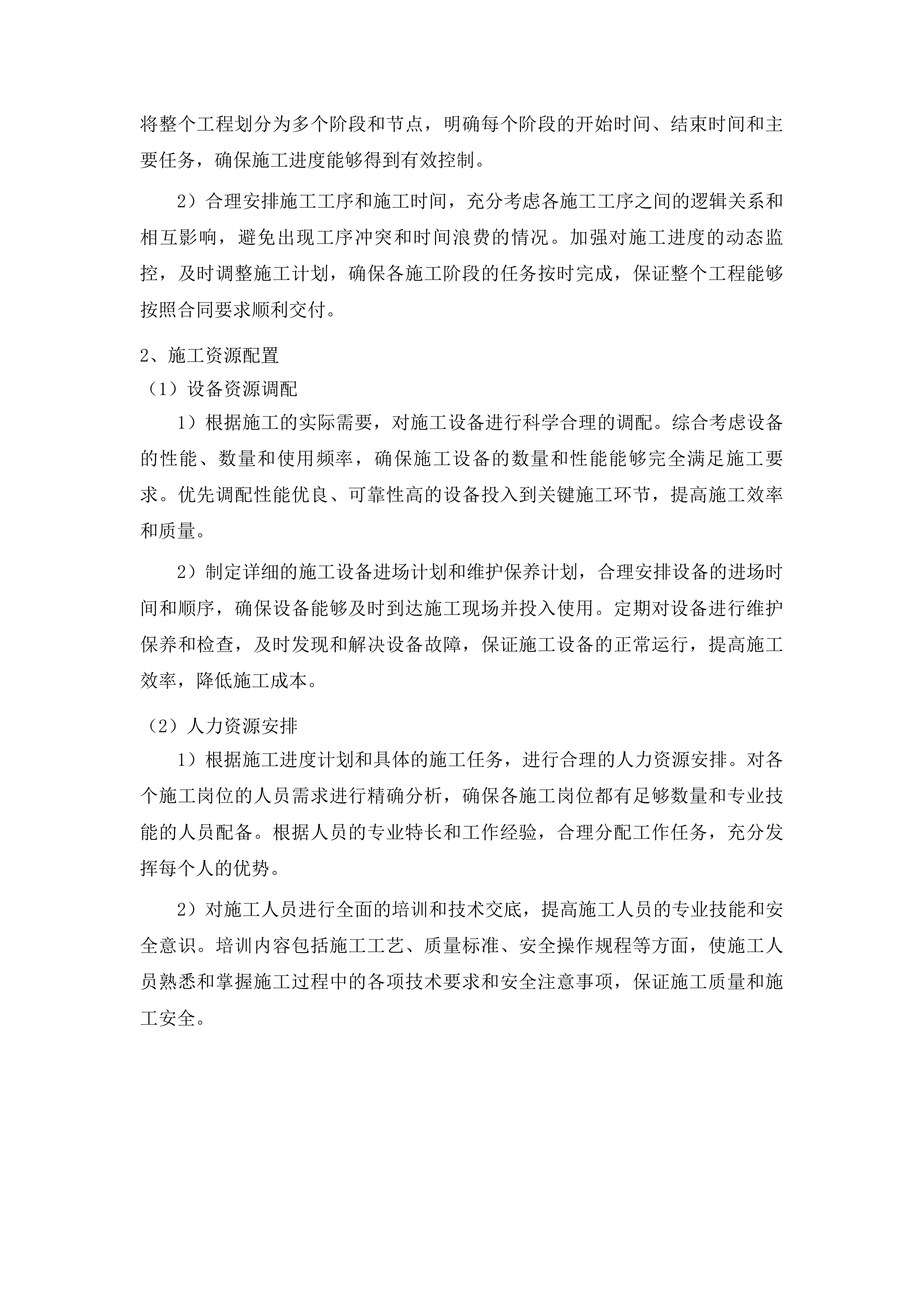 将整个工程划分为多个阶段和节点，明确每个阶段的开始时间、结束时间和主要任务，确保施工进度能够得到有效控制。

2）合理安排施工工序和施工时间，充分考虑各施工工序之间的逻辑关系和相互影响，避免出现工序冲突和时间浪费的情况。加强对施工进度的动态监控，及时调整施工计划，确保各施工阶段的任务按时完成，保证整个工程能够按照合同要求顺利交付。

2、施工资源配置
（1）设备资源调配
1）根据施工的实际需要，对施工设备进行科学合理的调配。综合考虑设备的性能、数量和使用频率，确保施工设备的数量和性能能够完全满足施工要求。优先调配性能优良、可靠性高的设备投入到关键施工环节，提高施工效率和质量。

2）制定详细的施工设备进场计划和维护保养计划，合理安排设备的进场时间和顺序，确保设备能够及时到达施工现场并投入使用。定期对设备进行维护保养和检查，及时发现和解决设备故障，保证施工设备的正常运行，提高施工效率，降低施工成本。

（2）人力资源安排
1）根据施工进度计划和具体的施工任务，进行合理的人力资源安排。对各个施工岗位的人员需求进行精确分析，确保各施工岗位都有足够数量和专业技能的人员配备。根据人员的专业特长和工作经验，合理分配工作任务，充分发挥每个人的优势。

2）对施工人员进行全面的培训和技术交底，提高施工人员的专业技能和安全意识。培训内容包括施工工艺、质量标准、安全操作规程等方面，使施工人员熟悉和掌握施工过程中的各项技术要求和安全注意事项，保证施工质量和施工安全。